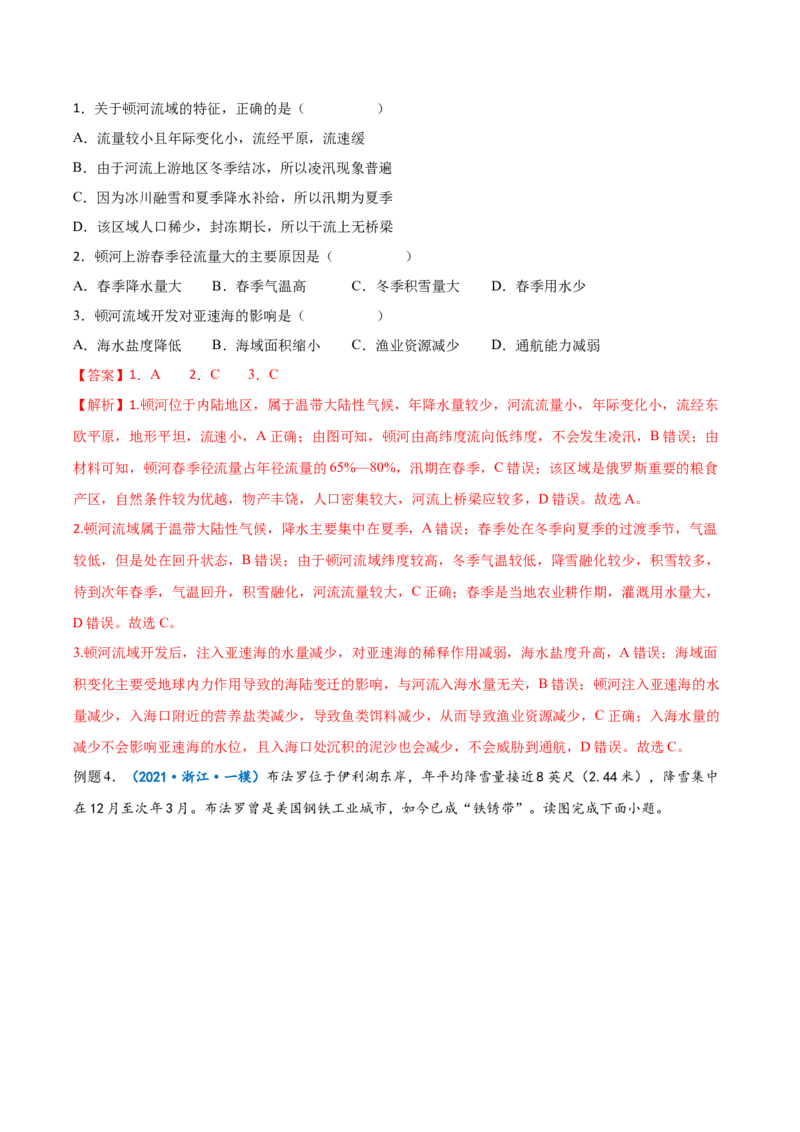 1．关于顿河流域的特征，正确的是（　　　　）

A．流量较小且年际变化小，流经平原，流速缓

B．由于河流上游地区冬季结冰，所以凌汛现象普遍

C．因为冰川融雪和夏季降水补给，所以汛期为夏季

D．该区域人口稀少，封冻期长，所以干流上无桥梁

2．顿河上游春季径流量大的主要原因是（　　　　）

A．春季降水量大　　B．春季气温高　　C．冬季积雪量大　　D．春季用水少

3．顿河流域开发对亚速海的影响是（　　　　）

A．海水盐度降低　　B．海域面积缩小　　C．渔业资源减少　　D．通航能力减弱

【答案】1．A　　2．C　　3．C

【解析】1.顿河位于内陆地区，属于温带大陆性气候，年降水量较少，河流流量小，年际变化小，流经东欧平原，地形平坦，流速小，A 正确；由图可知，顿河由高纬度流向低纬度，不会发生凌汛，B 错误；由材料可知，顿河春季径流量占年径流量的 65%—80%，汛期在春季，C 错误；该区域是俄罗斯重要的粮食产区，自然条件较为优越，物产丰饶，人口密集较大，河流上桥梁应较多，D 错误。故选 A。

2.顿河流域属于温带大陆性气候，降水主要集中在夏季，A 错误；春季处在冬季向夏季的过渡季节，气温较低，但是处在回升状态，B 错误；由于顿河流域纬度较高，冬季气温较低，降雪融化较少，积雪较多，待到次年春季，气温回升，积雪融化，河流流量较大，C 正确；春季是当地农业耕作期，灌溉用水量大，D 错误。故选 C。

3.顿河流域开发后，注入亚速海的水量减少，对亚速海的稀释作用减弱，海水盐度升高，A 错误；海域面积变化主要受地球内力作用导致的海陆变迁的影响，与河流入海水量无关，B 错误；顿河注入亚速海的水量减少，入海口附近的营养盐类减少，导致鱼类饵料减少，从而导致渔业资源减少，C 正确；入海水量的减少不会影响亚速海的水位，且入海口处沉积的泥沙也会减少，不会威胁到通航，D 错误。故选 C。

例题4．（2021·浙江·一模）布法罗位于伊利湖东岸，年平均降雪量接近8英尺（2.44米），降雪集中在12月至次年3月。布法罗曾是美国钢铁工业城市，如今已成“铁锈带”。读图完成下面小题。